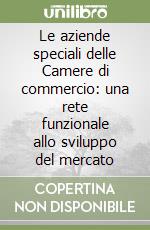 unilibro

Le aziende speciali delle Camere di commercio: una rete funzionale allo sviluppo del mercato

COPERTINA NON DISPONIBILE